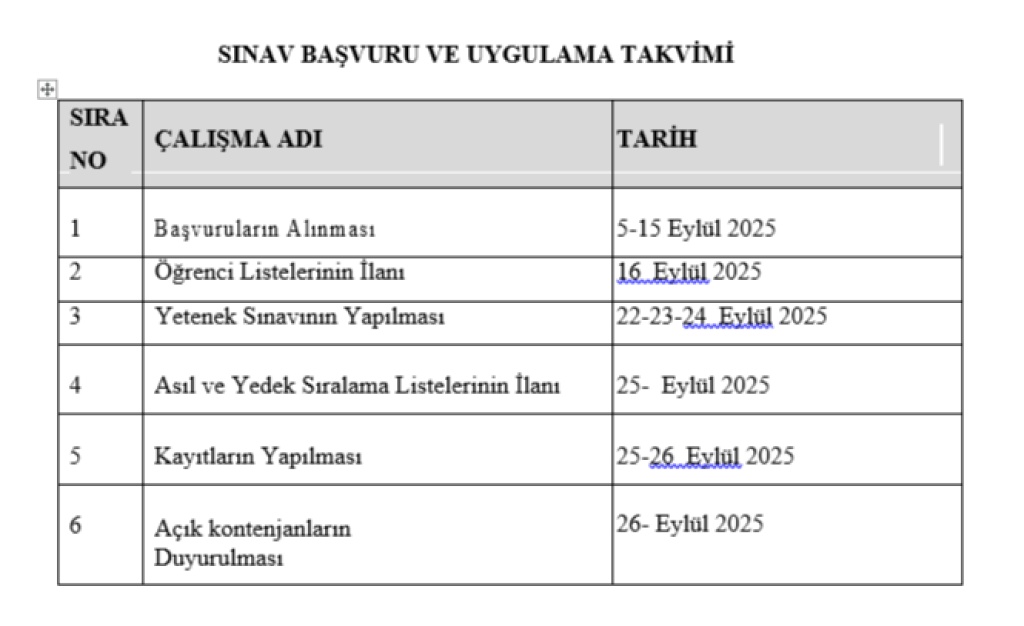 SINAV BAŞVURU VE UYGULAMA TAKVİMİ

| SIRA NO | ÇALIŞMA ADI | TARİH |
|---|---|---|
| 1 | Başvuruların Alınması | 5-15 Eylül 2025 |
| 2 | Öğrenci Listelerinin İlanı | 16 Eylül 2025 |
| 3 | Yetenek Sınavının Yapılması | 22-23-24 Eylül 2025 |
| 4 | Asıl ve Yedek Sıralama Listelerinin İlanı | 25- Eylül 2025 |
| 5 | Kayıtların Yapılması | 25-26 Eylül 2025 |
| 6 | Açık kontenjanların Duyurulması | 26- Eylül 2025 |